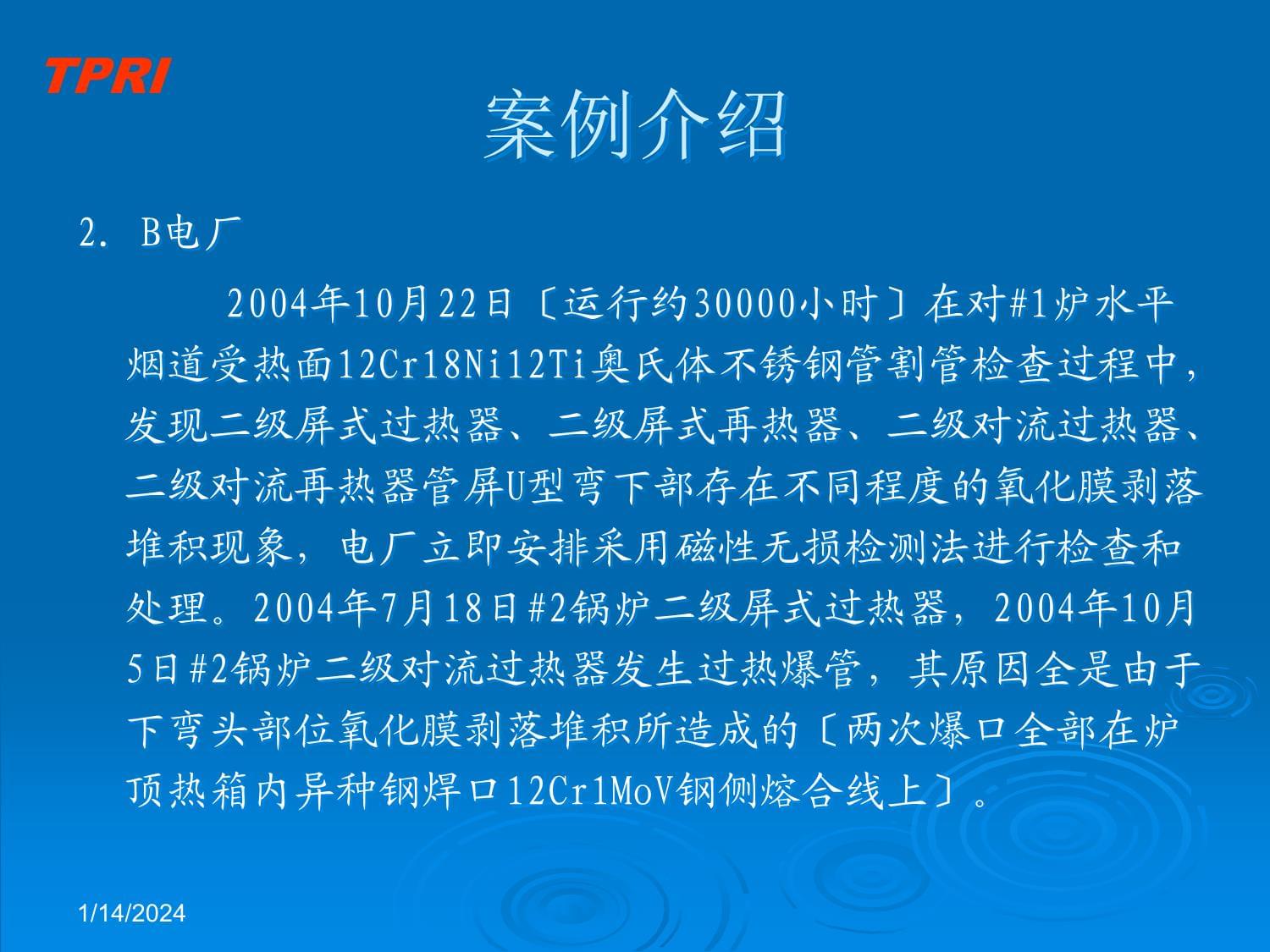 TPRI

案例介绍

2. B电厂

2004年10月22日〔运行约30000小时〕在对#1炉水平烟道受热面12Cr18Ni12Ti奥氏体不锈钢管割管检查过程中，发现二级屏式过热器、二级屏式再热器、二级对流过热器、二级对流再热器管屏U型弯下部存在不同程度的氧化膜剥落堆积现象，电厂立即安排采用磁性无损检测法进行检查和处理。2004年7月18日#2锅炉二级屏式过热器，2004年10月5日#2锅炉二级对流过热器发生过热爆管，其原因全是由于下弯头部位氧化膜剥落堆积所造成的〔两次爆口全部在炉顶热箱内异种钢焊口12Cr1MoV钢侧熔合线上〕。

1/14/2024